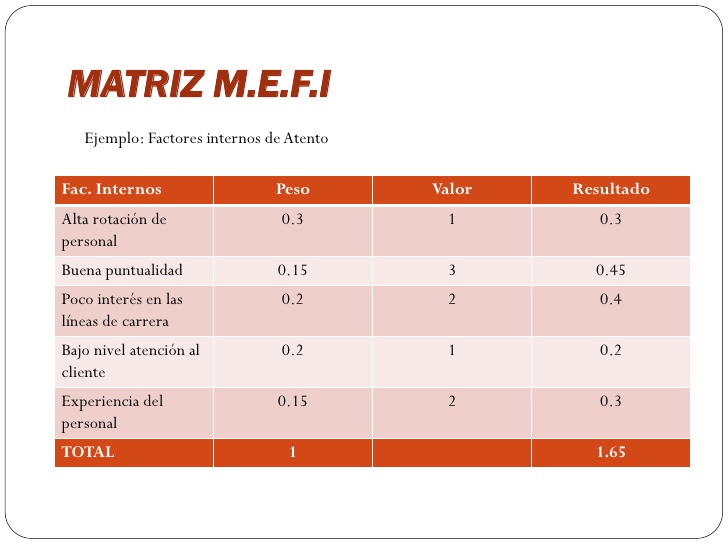 MATRIZ M.E.F.I

Ejemplo: Factores internos de Atento

| Fac. Internos | Peso | Valor | Resultado |
|---|---|---|---|
| Alta rotación de personal | 0.3 | 1 | 0.3 |
| Buena puntualidad | 0.15 | 3 | 0.45 |
| Poco interés en las líneas de carrera | 0.2 | 2 | 0.4 |
| Bajo nivel atención al cliente | 0.2 | 1 | 0.2 |
| Experiencia del personal | 0.15 | 2 | 0.3 |
| TOTAL | 1 | | 1.65 |